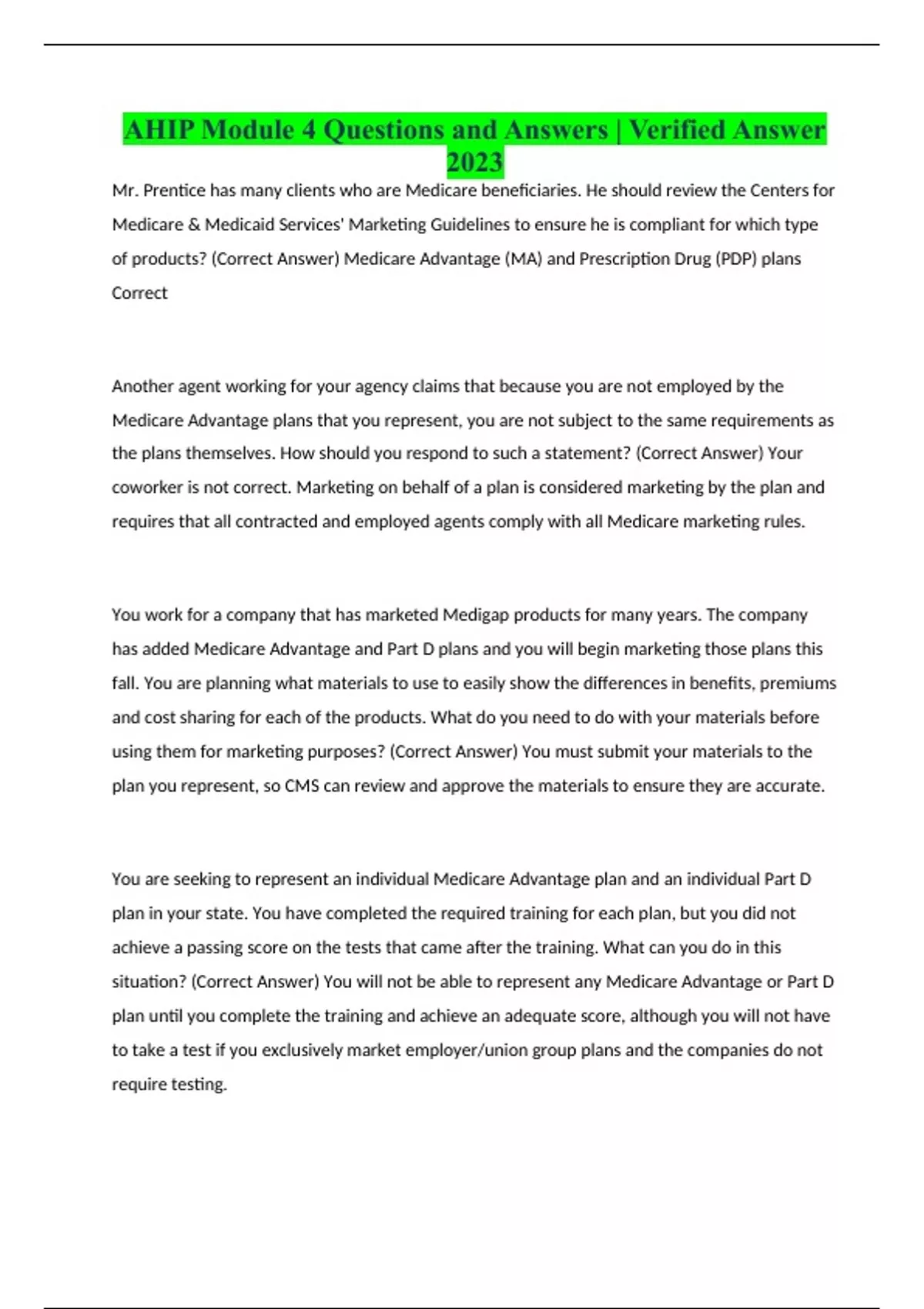 AHIP Module 4 Questions and Answers | Verified Answer 2023

Mr. Prentice has many clients who are Medicare beneficiaries. He should review the Centers for Medicare & Medicaid Services' Marketing Guidelines to ensure he is compliant for which type of products? (Correct Answer) Medicare Advantage (MA) and Prescription Drug (PDP) plans Correct

Another agent working for your agency claims that because you are not employed by the Medicare Advantage plans that you represent, you are not subject to the same requirements as the plans themselves. How should you respond to such a statement? (Correct Answer) Your coworker is not correct. Marketing on behalf of a plan is considered marketing by the plan and requires that all contracted and employed agents comply with all Medicare marketing rules.

You work for a company that has marketed Medigap products for many years. The company has added Medicare Advantage and Part D plans and you will begin marketing those plans this fall. You are planning what materials to use to easily show the differences in benefits, premiums and cost sharing for each of the products. What do you need to do with your materials before using them for marketing purposes? (Correct Answer) You must submit your materials to the plan you represent, so CMS can review and approve the materials to ensure they are accurate.

You are seeking to represent an individual Medicare Advantage plan and an individual Part D plan in your state. You have completed the required training for each plan, but you did not achieve a passing score on the tests that came after the training. What can you do in this situation? (Correct Answer) You will not be able to represent any Medicare Advantage or Part D plan until you complete the training and achieve an adequate score, although you will not have to take a test if you exclusively market employer/union group plans and the companies do not require testing.